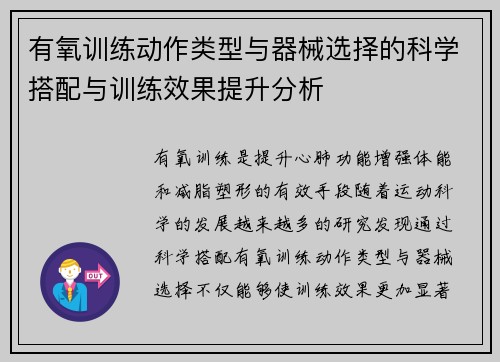 有氧训练动作类型与器械选择的科学搭配与训练效果提升分析

有氧训练是提升心肺功能增强体能和减脂塑形的有效手段随着运动科学的发展越来越多的研究发现通过科学搭配有氧训练动作类型与器械选择不仅能够使训练效果更加显著

OUT